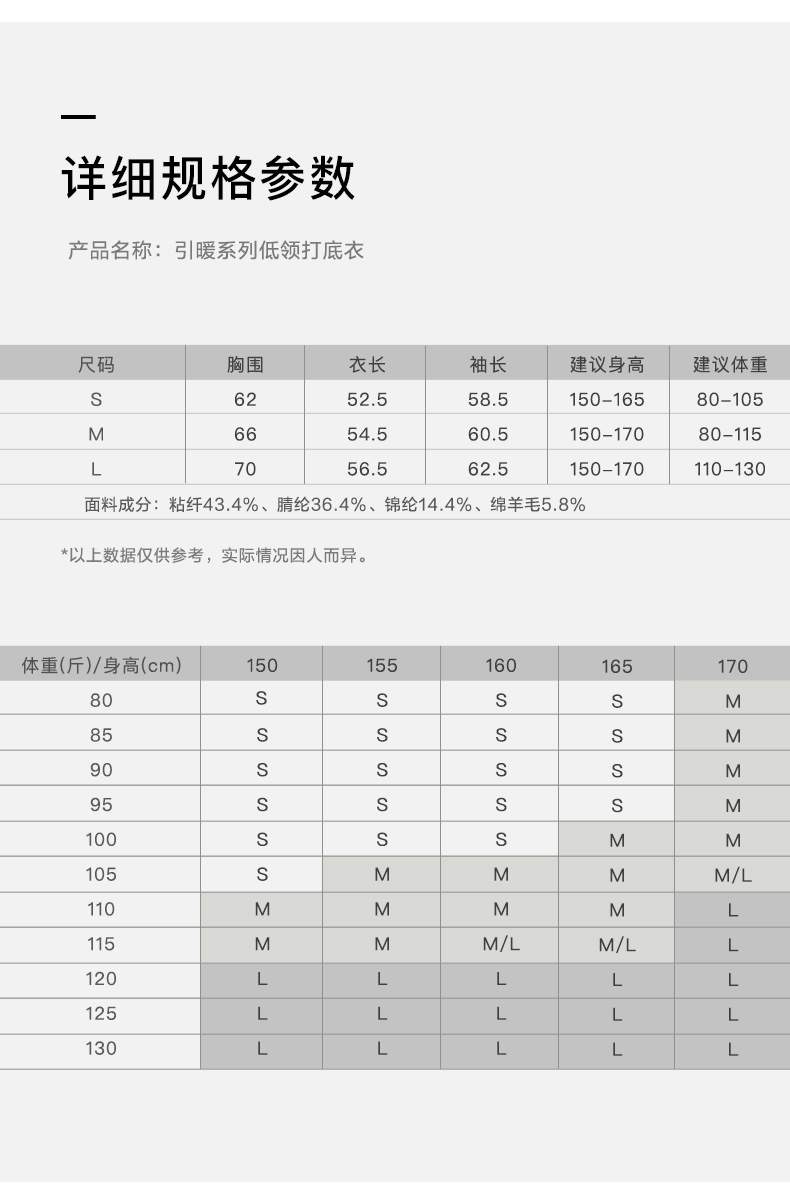 详细规格参数

产品名称：引暖系列低领打底衣

| 尺码 | 胸围 | 衣长 | 袖长 | 建议身高 | 建议体重 |
|---|---|---|---|---|---|
| S | 62 | 52.5 | 58.5 | 150–165 | 80–105 |
| M | 66 | 54.5 | 60.5 | 150–170 | 80–115 |
| L | 70 | 56.5 | 62.5 | 150–170 | 110–130 |

面料成分：粘纤43.4%、腈纶36.4%、锦纶14.4%、绵羊毛5.8%

*以上数据仅供参考，实际情况因人而异。

| 体重(斤)/身高(cm) | 150 | 155 | 160 | 165 | 170 |
|---|---|---|---|---|---|
| 80 | S | S | S | S | M |
| 85 | S | S | S | S | M |
| 90 | S | S | S | S | M |
| 95 | S | S | S | S | M |
| 100 | S | S | S | M | M |
| 105 | S | M | M | M | M/L |
| 110 | M | M | M | M | L |
| 115 | M | M | M/L | M/L | L |
| 120 | L | L | L | L | L |
| 125 | L | L | L | L | L |
| 130 | L | L | L | L | L |